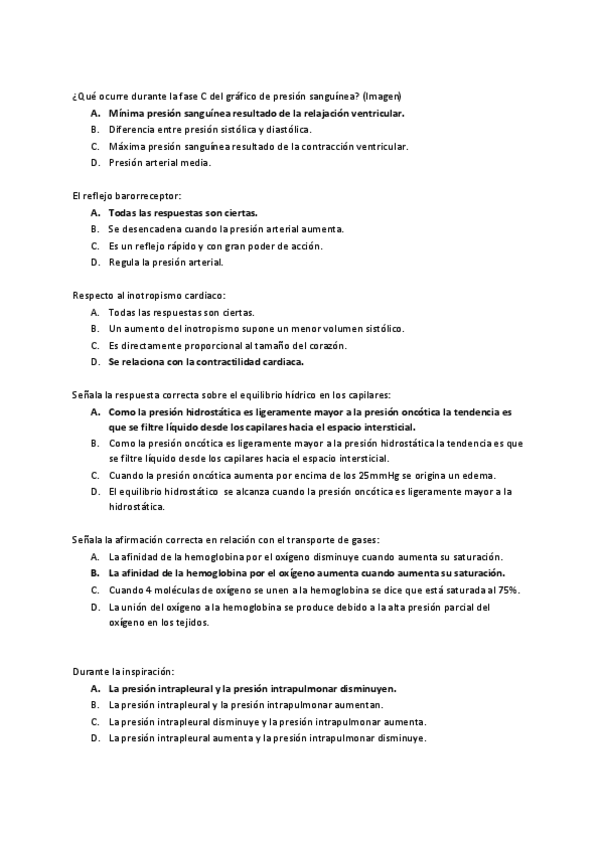 ¿Qué ocurre durante la fase C del gráfico de presión sanguínea? (Imagen)

A. Mínima presión sanguínea resultado de la relajación ventricular.
B. Diferencia entre presión sistólica y diastólica.
C. Máxima presión sanguínea resultado de la contracción ventricular.
D. Presión arterial media.

El reflejo barorreceptor:

A. Todas las respuestas son ciertas.
B. Se desencadena cuando la presión arterial aumenta.
C. Es un reflejo rápido y con gran poder de acción.
D. Regula la presión arterial.

Respecto al inotropismo cardiaco:

A. Todas las respuestas son ciertas.
B. Un aumento del inotropismo supone un menor volumen sistólico.
C. Es directamente proporcional al tamaño del corazón.
D. Se relaciona con la contractilidad cardiaca.

Señala la respuesta correcta sobre el equilibrio hídrico en los capilares:

A. Como la presión hidrostática es ligeramente mayor a la presión oncótica la tendencia es que se filtre líquido desde los capilares hacia el espacio intersticial.
B. Como la presión oncótica es ligeramente mayor a la presión hidrostática la tendencia es que se filtre líquido desde los capilares hacia el espacio intersticial.
C. Cuando la presión oncótica aumenta por encima de los 25mmHg se origina un edema.
D. El equilibrio hidrostático se alcanza cuando la presión oncótica es ligeramente mayor a la hidrostática.

Señala la afirmación correcta en relación con el transporte de gases:

A. La afinidad de la hemoglobina por el oxígeno disminuye cuando aumenta su saturación.
B. La afinidad de la hemoglobina por el oxígeno aumenta cuando aumenta su saturación.
C. Cuando 4 moléculas de oxígeno se unen a la hemoglobina se dice que está saturada al 75%.
D. La unión del oxígeno a la hemoglobina se produce debido a la alta presión parcial del oxígeno en los tejidos.

Durante la inspiración:

A. La presión intrapleural y la presión intrapulmonar disminuyen.
B. La presión intrapleural y la presión intrapulmonar aumentan.
C. La presión intrapleural disminuye y la presión intrapulmonar aumenta.
D. La presión intrapleural aumenta y la presión intrapulmonar disminuye.